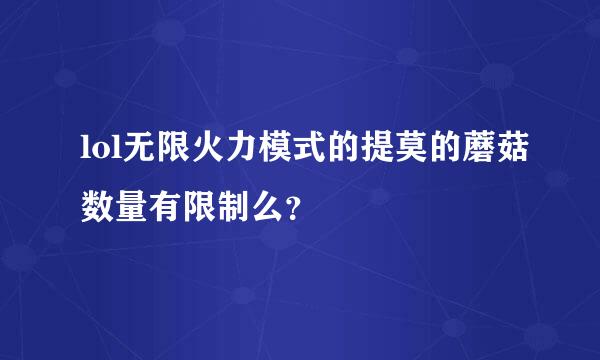 lol无限火力模式的提莫的蘑菇数量有限制么?